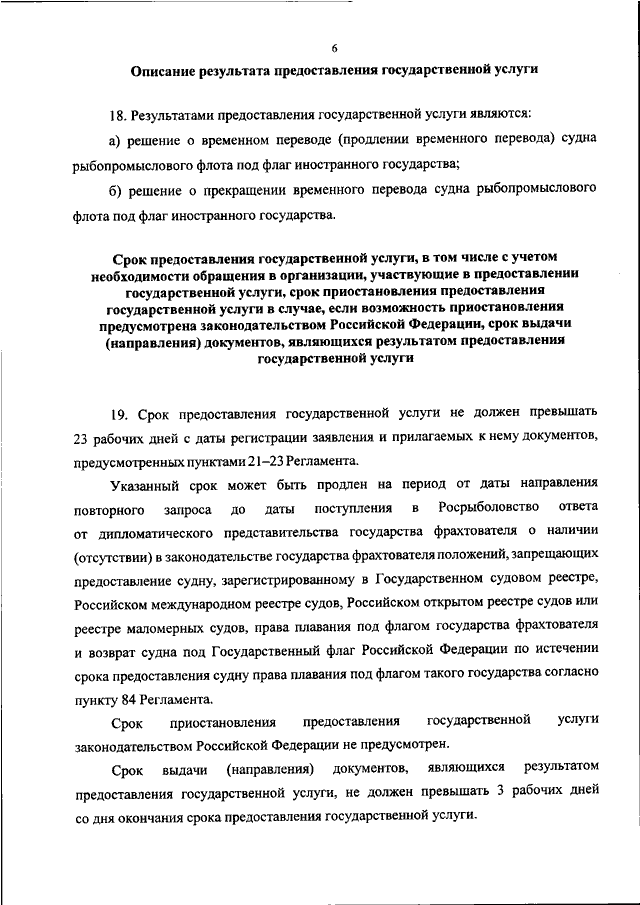 6

Описание результата предоставления государственной услуги

18. Результатами предоставления государственной услуги являются:

а) решение о временном переводе (продлении временного перевода) судна рыбопромыслового флота под флаг иностранного государства;

б) решение о прекращении временного перевода судна рыбопромыслового флота под флаг иностранного государства.

Срок предоставления государственной услуги, в том числе с учетом необходимости обращения в организации, участвующие в предоставлении государственной услуги, срок приостановления предоставления государственной услуги в случае, если возможность приостановления предусмотрена законодательством Российской Федерации, срок выдачи (направления) документов, являющихся результатом предоставления государственной услуги

19. Срок предоставления государственной услуги не должен превышать 23 рабочих дней с даты регистрации заявления и прилагаемых к нему документов, предусмотренных пунктами 21–23 Регламента.

Указанный срок может быть продлен на период от даты направления повторного запроса до даты поступления в Росрыболовство ответа от дипломатического представительства государства фрахтователя о наличии (отсутствии) в законодательстве государства фрахтователя положений, запрещающих предоставление судну, зарегистрированному в Государственном судовом реестре, Российском международном реестре судов, Российском открытом реестре судов или реестре маломерных судов, права плавания под флагом государства фрахтователя и возврат судна под Государственный флаг Российской Федерации по истечении срока предоставления судну права плавания под флагом такого государства согласно пункту 84 Регламента.

Срок приостановления предоставления государственной услуги законодательством Российской Федерации не предусмотрен.

Срок выдачи (направления) документов, являющихся результатом предоставления государственной услуги, не должен превышать 3 рабочих дней со дня окончания срока предоставления государственной услуги.